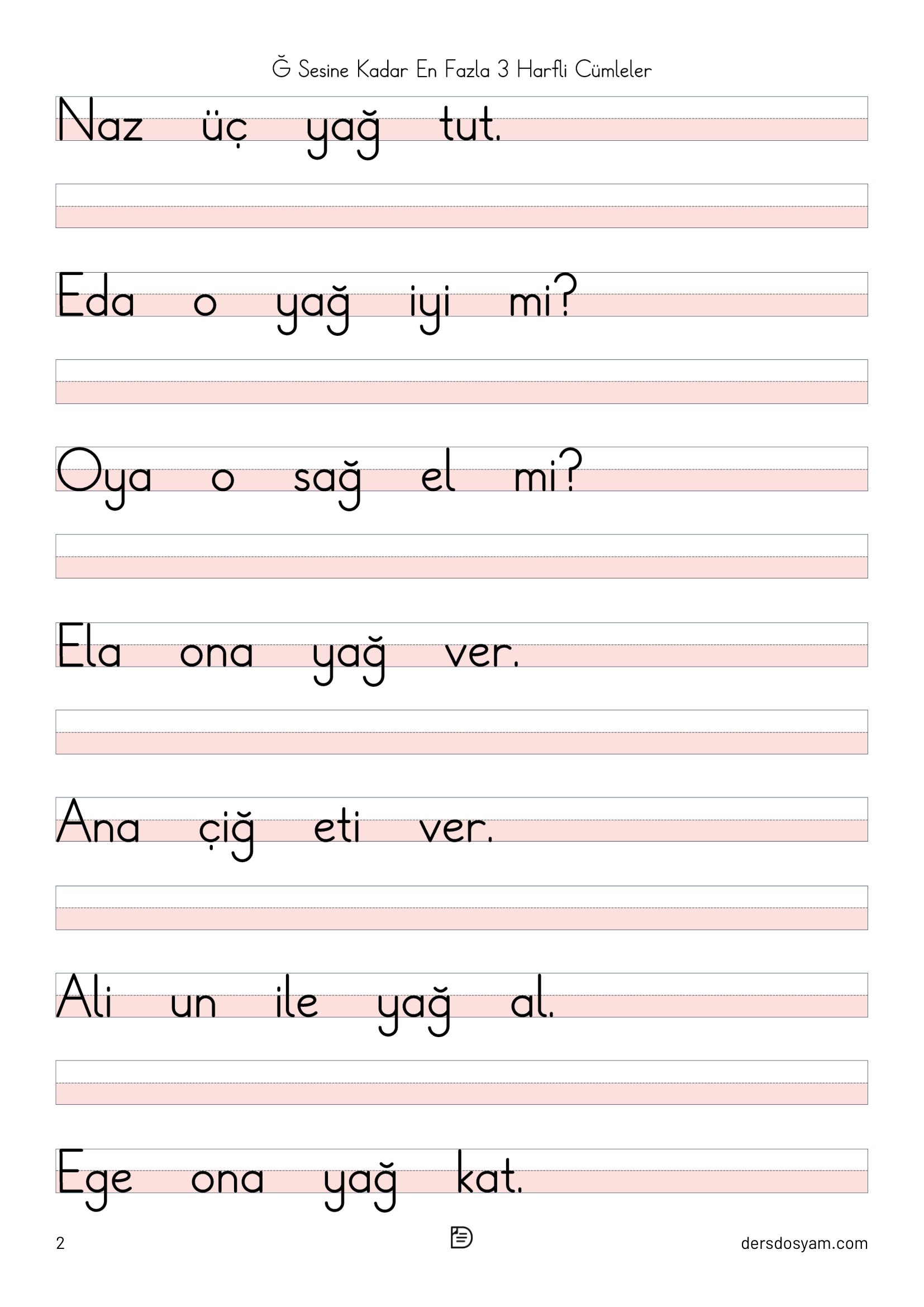 Ğ Sesine Kadar En Fazla 3 Harfli Cümleler

Naz üç yağ tut.

Eda o yağ iyi mi?

Oya o sağ el mi?

Ela ona yağ ver.

Ana çiğ eti ver.

Ali un ile yağ al.

Ege ona yağ kat.

2

dersdosyam.com